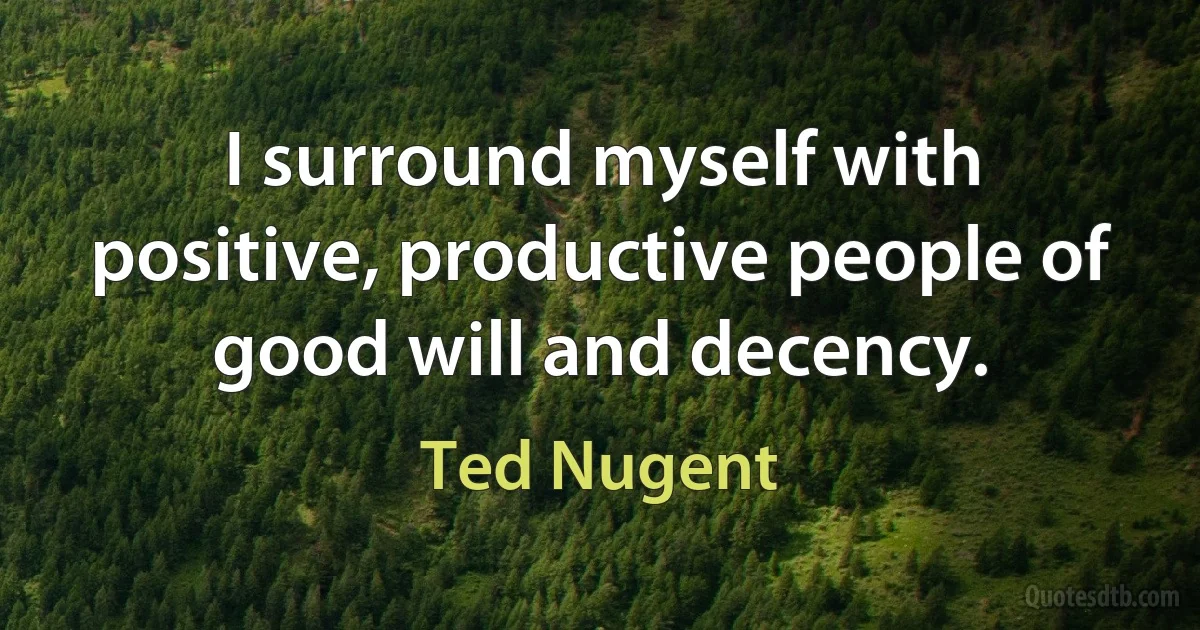 I surround myself with positive, productive people of good will and decency.

Ted Nugent

Quotesdtb.com